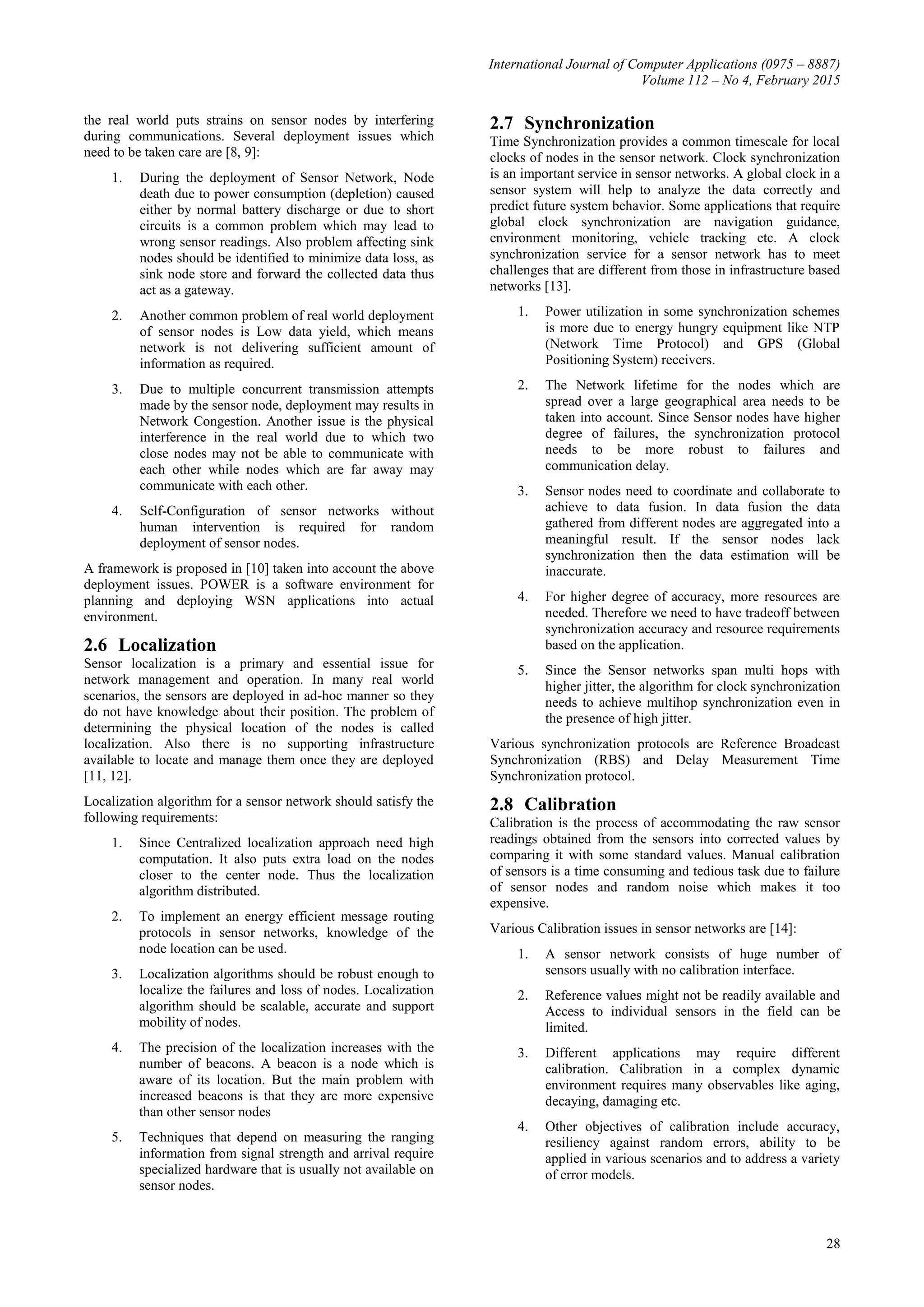 International Journal of Computer Applications (0975 – 8887)
Volume 112 – No 4, February 2015

the real world puts strains on sensor nodes by interfering during communications. Several deployment issues which need to be taken care are [8, 9]:

1. During the deployment of Sensor Network, Node death due to power consumption (depletion) caused either by normal battery discharge or due to short circuits is a common problem which may lead to wrong sensor readings. Also problem affecting sink nodes should be identified to minimize data loss, as sink node store and forward the collected data thus act as a gateway.

2. Another common problem of real world deployment of sensor nodes is Low data yield, which means network is not delivering sufficient amount of information as required.

3. Due to multiple concurrent transmission attempts made by the sensor node, deployment may results in Network Congestion. Another issue is the physical interference in the real world due to which two close nodes may not be able to communicate with each other while nodes which are far away may communicate with each other.

4. Self-Configuration of sensor networks without human intervention is required for random deployment of sensor nodes.

A framework is proposed in [10] taken into account the above deployment issues. POWER is a software environment for planning and deploying WSN applications into actual environment.

2.6 Localization
Sensor localization is a primary and essential issue for network management and operation. In many real world scenarios, the sensors are deployed in ad-hoc manner so they do not have knowledge about their position. The problem of determining the physical location of the nodes is called localization. Also there is no supporting infrastructure available to locate and manage them once they are deployed [11, 12].

Localization algorithm for a sensor network should satisfy the following requirements:

1. Since Centralized localization approach need high computation. It also puts extra load on the nodes closer to the center node. Thus the localization algorithm distributed.

2. To implement an energy efficient message routing protocols in sensor networks, knowledge of the node location can be used.

3. Localization algorithms should be robust enough to localize the failures and loss of nodes. Localization algorithm should be scalable, accurate and support mobility of nodes.

4. The precision of the localization increases with the number of beacons. A beacon is a node which is aware of its location. But the main problem with increased beacons is that they are more expensive than other sensor nodes

5. Techniques that depend on measuring the ranging information from signal strength and arrival require specialized hardware that is usually not available on sensor nodes.

2.7 Synchronization
Time Synchronization provides a common timescale for local clocks of nodes in the sensor network. Clock synchronization is an important service in sensor networks. A global clock in a sensor system will help to analyze the data correctly and predict future system behavior. Some applications that require global clock synchronization are navigation guidance, environment monitoring, vehicle tracking etc. A clock synchronization service for a sensor network has to meet challenges that are different from those in infrastructure based networks [13].

1. Power utilization in some synchronization schemes is more due to energy hungry equipment like NTP (Network Time Protocol) and GPS (Global Positioning System) receivers.

2. The Network lifetime for the nodes which are spread over a large geographical area needs to be taken into account. Since Sensor nodes have higher degree of failures, the synchronization protocol needs to be more robust to failures and communication delay.

3. Sensor nodes need to coordinate and collaborate to achieve to data fusion. In data fusion the data gathered from different nodes are aggregated into a meaningful result. If the sensor nodes lack synchronization then the data estimation will be inaccurate.

4. For higher degree of accuracy, more resources are needed. Therefore we need to have tradeoff between synchronization accuracy and resource requirements based on the application.

5. Since the Sensor networks span multi hops with higher jitter, the algorithm for clock synchronization needs to achieve multihop synchronization even in the presence of high jitter.

Various synchronization protocols are Reference Broadcast Synchronization (RBS) and Delay Measurement Time Synchronization protocol.

2.8 Calibration
Calibration is the process of accommodating the raw sensor readings obtained from the sensors into corrected values by comparing it with some standard values. Manual calibration of sensors is a time consuming and tedious task due to failure of sensor nodes and random noise which makes it too expensive.

Various Calibration issues in sensor networks are [14]:

1. A sensor network consists of huge number of sensors usually with no calibration interface.

2. Reference values might not be readily available and Access to individual sensors in the field can be limited.

3. Different applications may require different calibration. Calibration in a complex dynamic environment requires many observables like aging, decaying, damaging etc.

4. Other objectives of calibration include accuracy, resiliency against random errors, ability to be applied in various scenarios and to address a variety of error models.

28